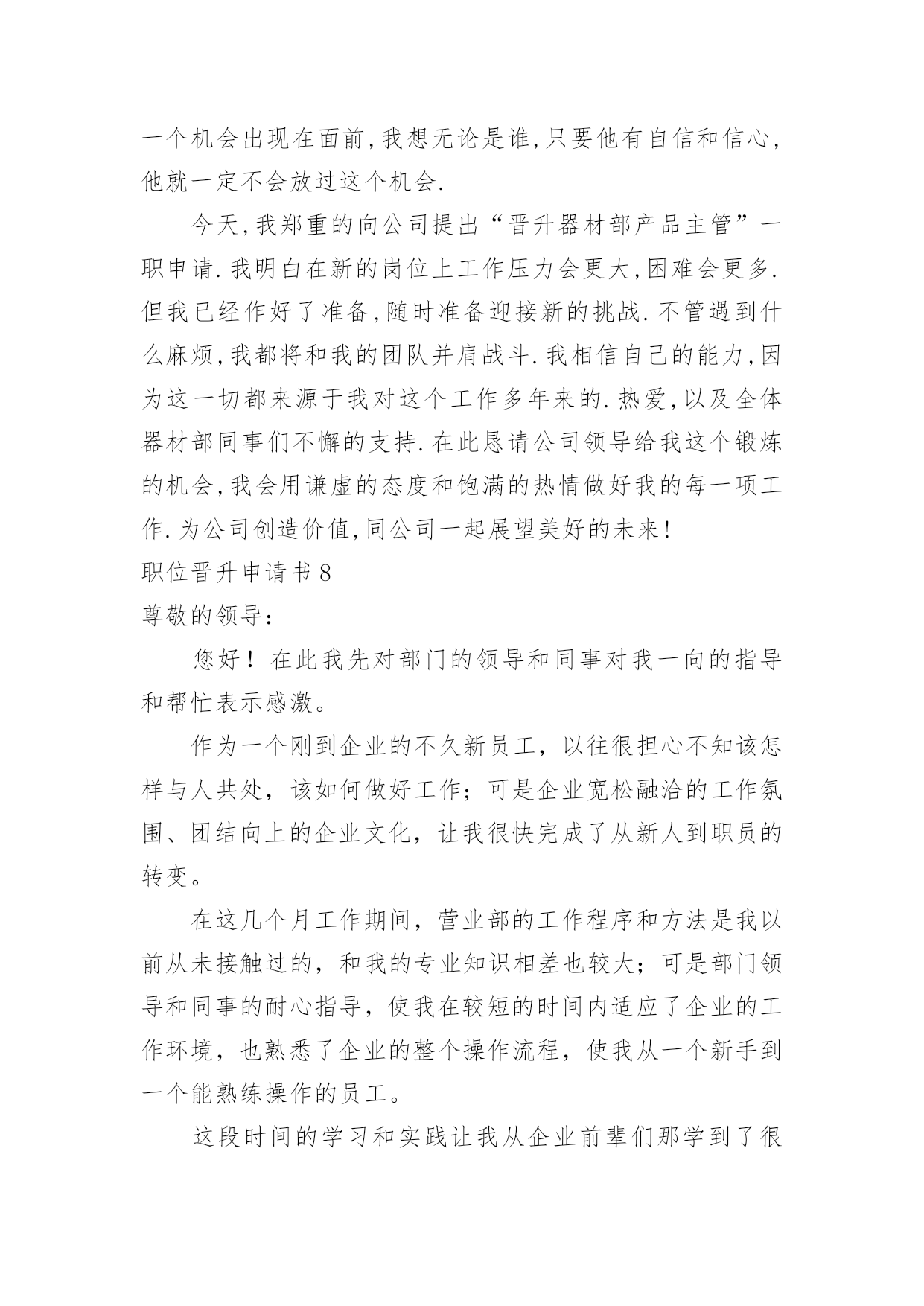 一个机会出现在面前,我想无论是谁,只要他有自信和信心,他就一定不会放过这个机会.

今天,我郑重的向公司提出“晋升器材部产品主管”一职申请.我明白在新的岗位上工作压力会更大,困难会更多.但我已经作好了准备,随时准备迎接新的挑战.不管遇到什么麻烦,我都将和我的团队并肩战斗.我相信自己的能力,因为这一切都来源于我对这个工作多年来的.热爱,以及全体器材部同事们不懈的支持.在此恳请公司领导给我这个锻炼的机会,我会用谦虚的态度和饱满的热情做好我的每一项工作.为公司创造价值,同公司一起展望美好的未来!

职位晋升申请书8

尊敬的领导:

您好！在此我先对部门的领导和同事对我一向的指导和帮忙表示感激。

作为一个刚到企业的不久新员工，以往很担心不知该怎样与人共处，该如何做好工作；可是企业宽松融洽的工作氛围、团结向上的企业文化，让我很快完成了从新人到职员的转变。

在这几个月工作期间，营业部的工作程序和方法是我以前从未接触过的，和我的专业知识相差也较大；可是部门领导和同事的耐心指导，使我在较短的时间内适应了企业的工作环境，也熟悉了企业的整个操作流程，使我从一个新手到一个能熟练操作的员工。

这段时间的学习和实践让我从企业前辈们那学到了很